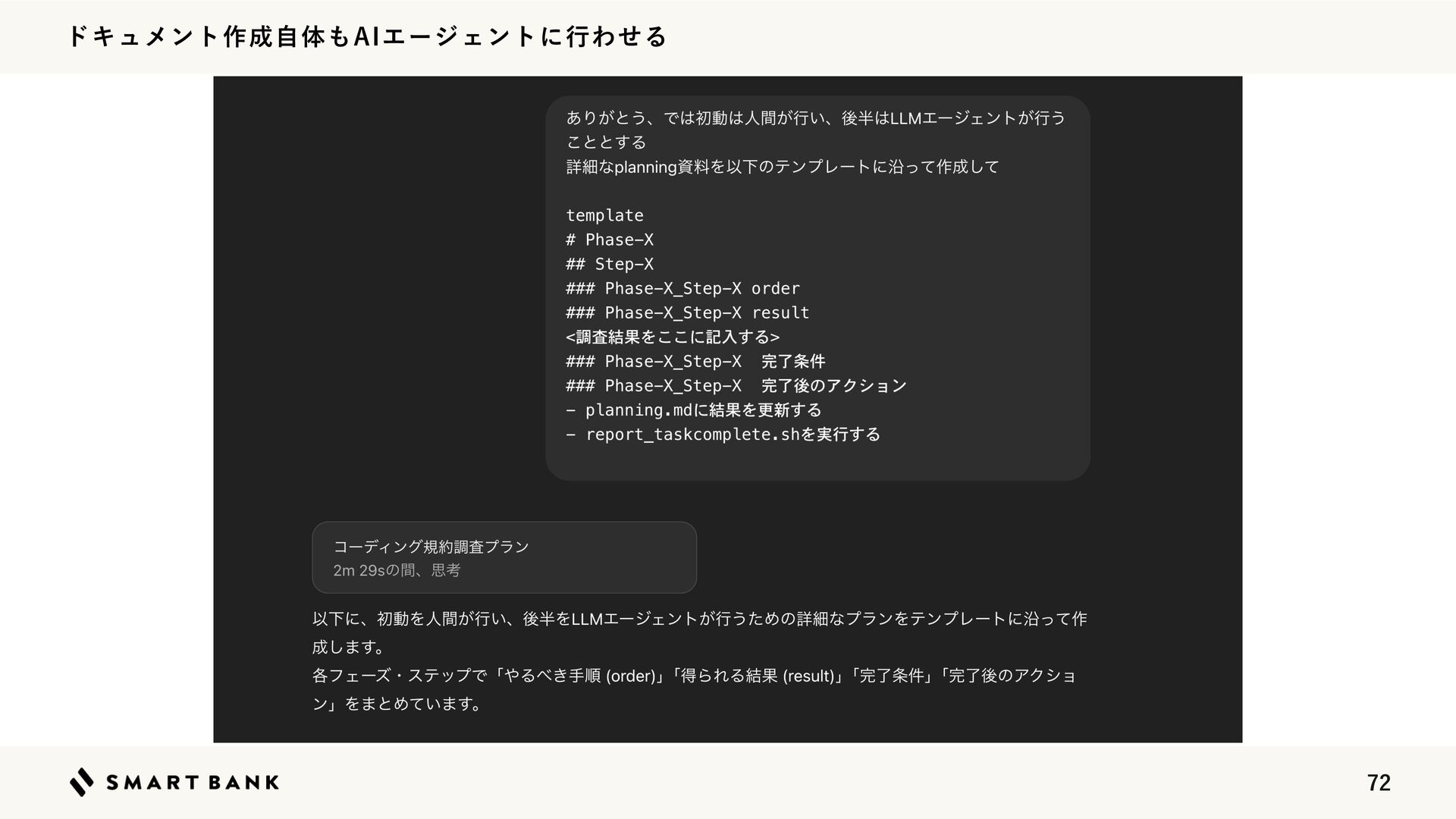 ドキュメント作成自体もAIエージェントに行わせる

ありがとう、では初動は人間が行い、後半はLLMエージェントが行うこととする
詳細なplanning資料を以下のテンプレートに沿って作成して

template
# Phase-X
## Step-X
### Phase-X_Step-X order
### Phase-X_Step-X result
<調査結果をここに記入する>
### Phase-X_Step-X 完了条件
### Phase-X_Step-X 完了後のアクション
- planning.mdに結果を更新する
- report_taskcomplete.shを実行する

コーディング規約調査プラン
2m 29sの間、思考

以下に、初動を人間が行い、後半をLLMエージェントが行うための詳細なプランをテンプレートに沿って作成します。
各フェーズ・ステップで「やるべき手順 (order)」「得られる結果 (result)」「完了条件」「完了後のアクション」をまとめています。

SMART BANK

72